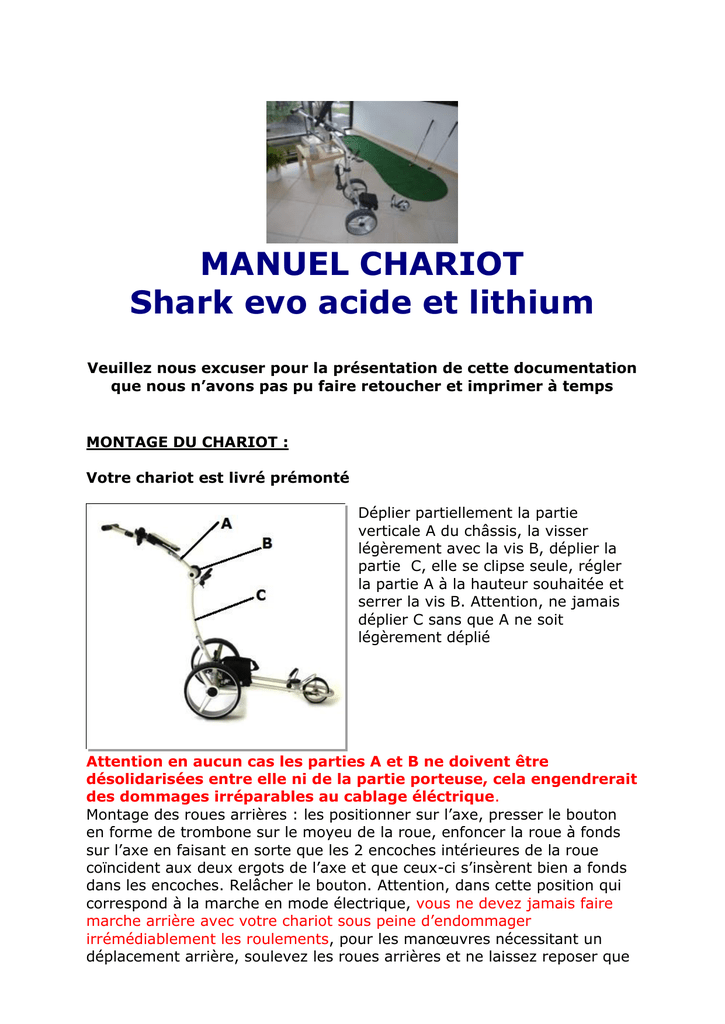 MANUEL CHARIOT
Shark evo acide et lithium

Veuillez nous excuser pour la présentation de cette documentation que nous n'avons pas pu faire retoucher et imprimer à temps

MONTAGE DU CHARIOT :

Votre chariot est livré prémonté

A
B
C

Déplier partiellement la partie verticale A du châssis, la visser légèrement avec la vis B, déplier la partie C, elle se clipse seule, régler la partie A à la hauteur souhaitée et serrer la vis B. Attention, ne jamais déplier C sans que A ne soit légèrement déplié

Attention en aucun cas les parties A et B ne doivent être désolidarisées entre elle ni de la partie porteuse, cela engendrerait des dommages irréparables au cablage éléctrique.
Montage des roues arrières : les positionner sur l'axe, presser le bouton en forme de trombone sur le moyeu de la roue, enfoncer la roue à fonds sur l'axe en faisant en sorte que les 2 encoches intérieures de la roue coïncident aux deux ergots de l'axe et que ceux-ci s'insèrent bien a fonds dans les encoches. Relâcher le bouton. Attention, dans cette position qui correspond à la marche en mode électrique, vous ne devez jamais faire marche arrière avec votre chariot sous peine d'endommager irrémédiablement les roulements, pour les manœuvres nécessitant un déplacement arrière, soulevez les roues arrières et ne laissez reposer que